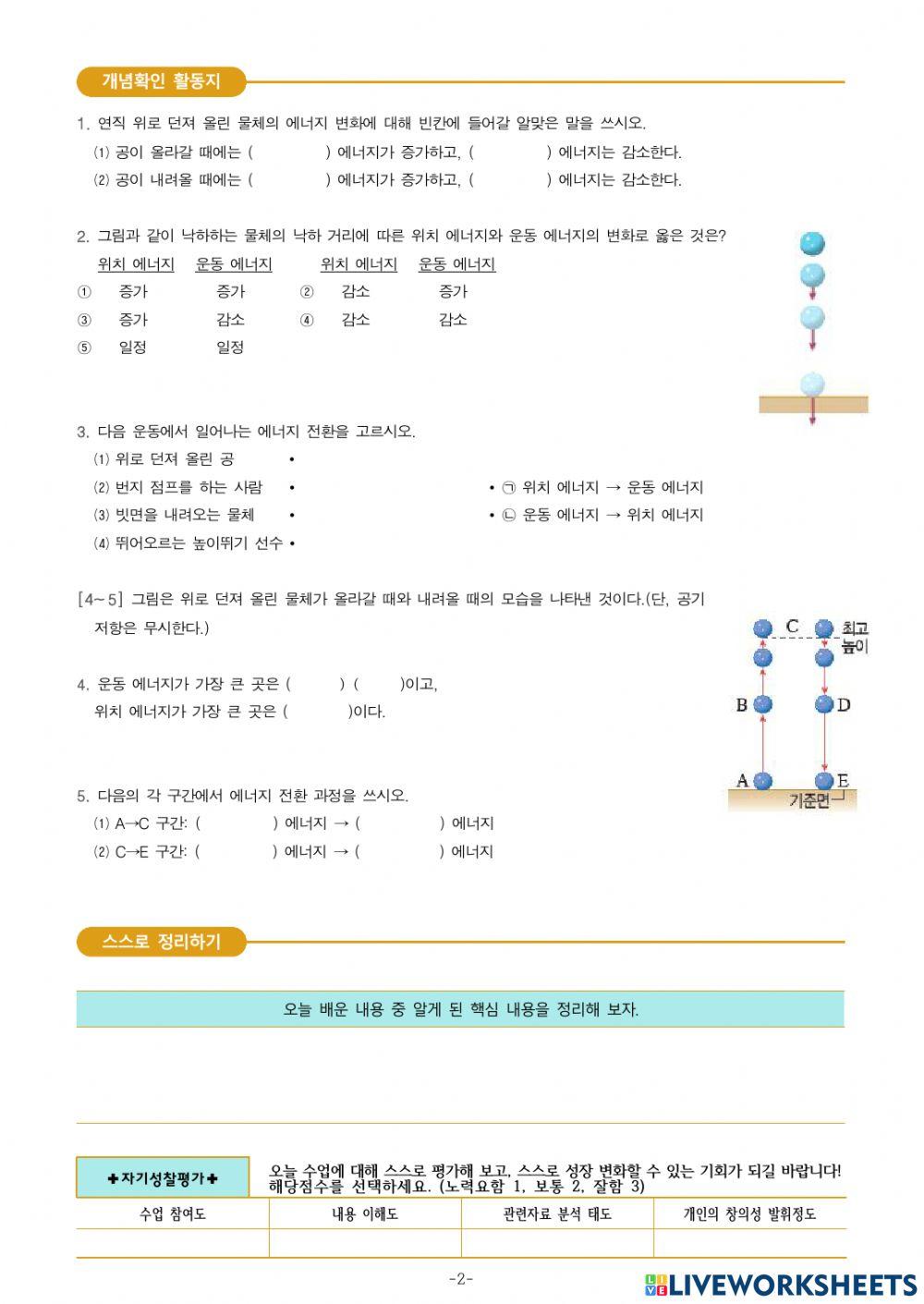 개념확인 활동지

1. 연직 위로 던져 올린 물체의 에너지 변화에 대해 빈칸에 들어갈 알맞은 말을 쓰시오.
⑴ 공이 올라갈 때에는 (　　　　) 에너지가 증가하고, (　　　　) 에너지는 감소한다.
⑵ 공이 내려올 때에는 (　　　　) 에너지가 증가하고, (　　　　) 에너지는 감소한다.

2. 그림과 같이 낙하하는 물체의 낙하 거리에 따른 위치 에너지와 운동 에너지의 변화로 옳은 것은?

| | 위치 에너지 | 운동 에너지 | | 위치 에너지 | 운동 에너지 |
|---|---|---|---|---|---|
| ① | 증가 | 증가 | ② | 감소 | 증가 |
| ③ | 증가 | 감소 | ④ | 감소 | 감소 |
| ⑤ | 일정 | 일정 | | | |

3. 다음 운동에서 일어나는 에너지 전환을 고르시오.
⑴ 위로 던져 올린 공 •
⑵ 번지 점프를 하는 사람 •
⑶ 빗면을 내려오는 물체 •
⑷ 뛰어오르는 높이뛰기 선수 •
• ㉠ 위치 에너지 → 운동 에너지
• ㉡ 운동 에너지 → 위치 에너지

[4~5] 그림은 위로 던져 올린 물체가 올라갈 때와 내려올 때의 모습을 나타낸 것이다.(단, 공기 저항은 무시한다.)

C 최고 높이
B D
A E
기준면

4. 운동 에너지가 가장 큰 곳은 (　　　) (　　　)이고,
위치 에너지가 가장 큰 곳은 (　　　)이다.

5. 다음의 각 구간에서 에너지 전환 과정을 쓰시오.
⑴ A→C 구간: (　　　　) 에너지 → (　　　　) 에너지
⑵ C→E 구간: (　　　　) 에너지 → (　　　　) 에너지

스스로 정리하기

오늘 배운 내용 중 알게 된 핵심 내용을 정리해 보자.

✚자기성찰평가✚
오늘 수업에 대해 스스로 평가해 보고, 스스로 성장 변화할 수 있는 기회가 되길 바랍니다! 해당점수를 선택하세요. (노력요함 1, 보통 2, 잘함 3)

| 수업 참여도 | 내용 이해도 | 관련자료 분석 태도 | 개인의 창의성 발휘정도 |
|---|---|---|---|
| | | | |

-2-

LIVEWORKSHEETS